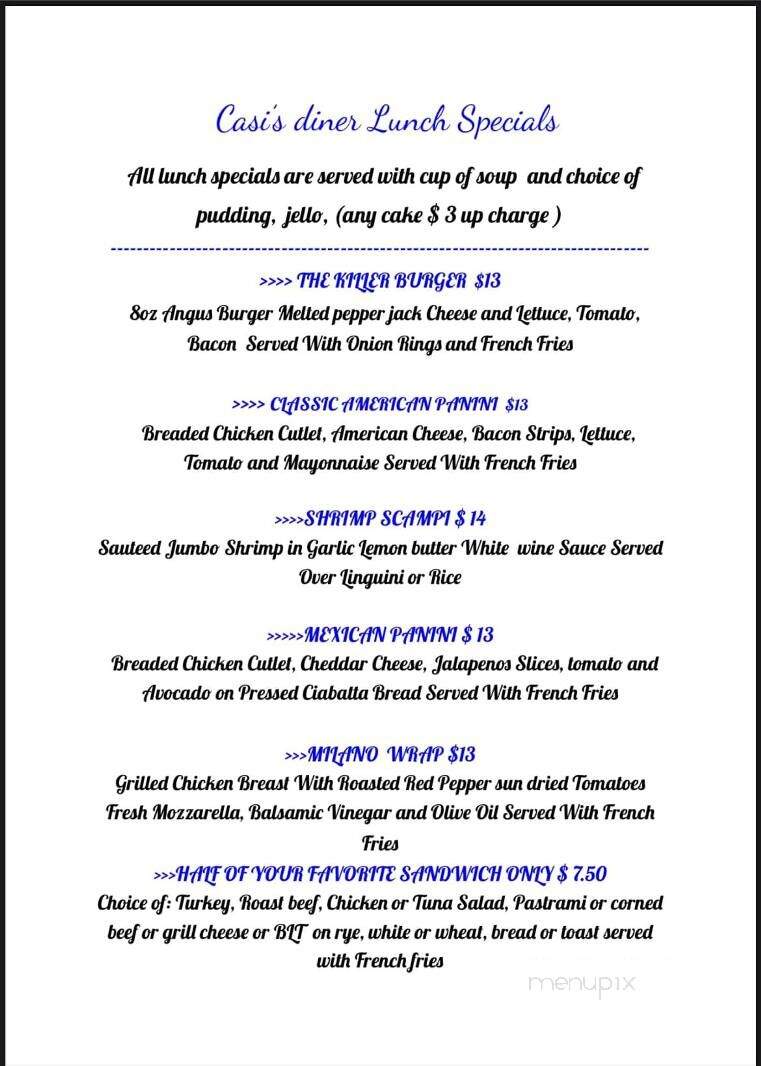 Casi's diner Lunch Specials

All lunch specials are served with cup of soup and choice of pudding, jello, (any cake $ 3 up charge )

--------------------------------------------------------------------------------

>>>> THE KILLER BURGER $13
8oz Angus Burger Melted pepper jack Cheese and Lettuce, Tomato, Bacon Served With Onion Rings and French Fries

>>>> CLASSIC AMERICAN PANINI $13
Breaded Chicken Cutlet, American Cheese, Bacon Strips, Lettuce, Tomato and Mayonnaise Served With French Fries

>>>>SHRIMP SCAMPI $ 14
Sauteed Jumbo Shrimp in Garlic Lemon butter White wine Sauce Served Over Linguini or Rice

>>>>>MEXICAN PANINI $ 13
Breaded Chicken Cutlet, Cheddar Cheese, Jalapenos Slices, tomato and Avocado on Pressed Ciabatta Bread Served With French Fries

>>>MILANO WRAP $13
Grilled Chicken Breast With Roasted Red Pepper sun dried Tomatoes Fresh Mozzarella, Balsamic Vinegar and Olive Oil Served With French Fries
>>>HALF OF YOUR FAVORITE SANDWICH ONLY $ 7.50
Choice of: Turkey, Roast beef, Chicken or Tuna Salad, Pastrami or corned beef or grill cheese or BLT on rye, white or wheat, bread or toast served with French fries

menupix